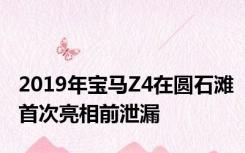 2019年宝马Z4在圆石滩首次亮相前泄漏